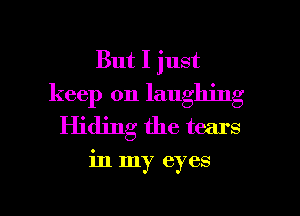 But I just
keep on laughing
Hiding the tears
in my eyes